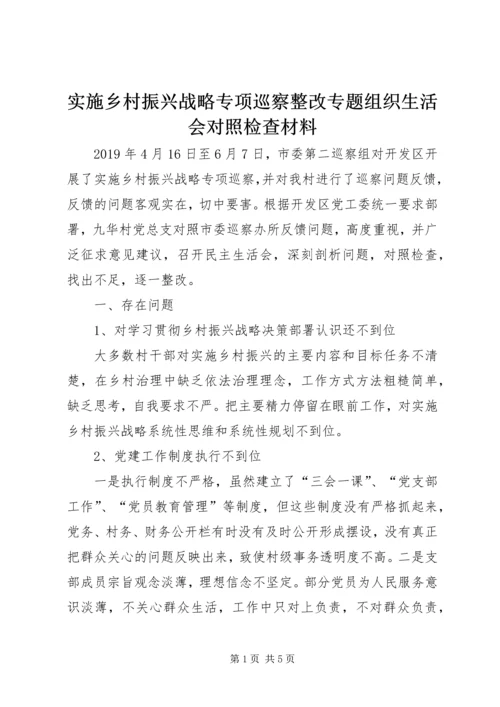 实施乡村振兴战略专项巡察整改专题组织生活会对照检查材料

2019 年 4 月 16 日至 6 月 7 日，市委第二巡察组对开发区开展了实施乡村振兴战略专项巡察，并对我村进行了巡察问题反馈，反馈的问题客观实在，切中要害。根据开发区党工委统一要求部署，九华村党总支对照市委巡察办所反馈问题，高度重视，并广泛征求意见建议，召开民主生活会，深刻剖析问题，对照检查，找出不足，逐一整改。

一、存在问题

1、对学习贯彻乡村振兴战略决策部署认识还不到位

大多数村干部对实施乡村振兴的主要内容和目标任务不清楚，在乡村治理中缺乏依法治理理念，工作方式方法粗糙简单，缺乏思考，自我要求不严。把主要精力停留在眼前工作，对实施乡村振兴战略系统性思维和系统性规划不到位。

2、党建工作制度执行不到位

一是执行制度不严格，虽然建立了“三会一课”、“党支部工作”、“党员教育管理”等制度，但这些制度没有严格抓起来，党务、村务、财务公开栏有时没有及时公开形成摆设，没有真正把群众关心的问题反映出来，致使村级事务透明度不高。二是支部成员宗旨观念淡薄，理想信念不坚定。部分党员为人民服务意识淡薄，不关心群众生活，工作中只对上负责，不对群众负责，

第 1 页 共 5 页